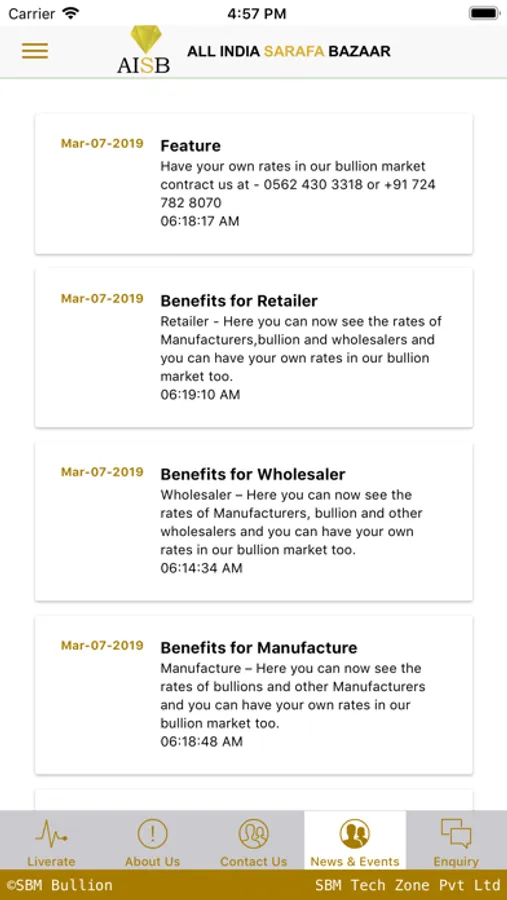 Carrier 4:57 PM

AISB ALL INDIA SARAFA BAZAAR

Mar-07-2019 Feature
Have your own rates in our bullion market contract us at - 0562 430 3318 or +91 724 782 8070
06:18:17 AM

Mar-07-2019 Benefits for Retailer
Retailer - Here you can now see the rates of Manufacturers,bullion and wholesalers and you can have your own rates in our bullion market too.
06:19:10 AM

Mar-07-2019 Benefits for Wholesaler
Wholesaler – Here you can now see the rates of Manufacturers, bullion and other wholesalers and you can have your own rates in our bullion market too.
06:14:34 AM

Mar-07-2019 Benefits for Manufacture
Manufacture – Here you can now see the rates of bullions and other Manufacturers and you can have your own rates in our bullion market too.
06:18:48 AM

Liverate About Us Contact Us News & Events Enquiry

©SBM Bullion SBM Tech Zone Pvt Ltd